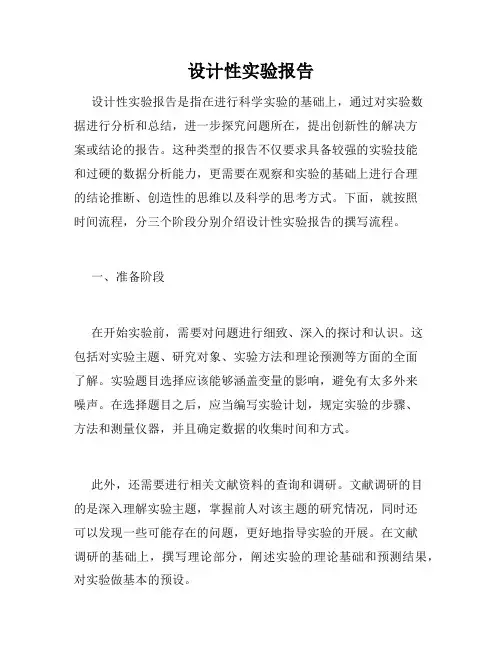 设计性实验报告

设计性实验报告是指在进行科学实验的基础上，通过对实验数据进行分析和总结，进一步探究问题所在，提出创新性的解决方案或结论的报告。这种类型的报告不仅要求具备较强的实验技能和过硬的数据分析能力，更需要在观察和实验的基础上进行合理的结论推断、创造性的思维以及科学的思考方式。下面，就按照时间流程，分三个阶段分别介绍设计性实验报告的撰写流程。

一、准备阶段

在开始实验前，需要对问题进行细致、深入的探讨和认识。这包括对实验主题、研究对象、实验方法和理论预测等方面的全面了解。实验题目选择应该能够涵盖变量的影响，避免有太多外来噪声。在选择题目之后，应当编写实验计划，规定实验的步骤、方法和测量仪器，并且确定数据的收集时间和方式。

此外，还需要进行相关文献资料的查询和调研。文献调研的目的是深入理解实验主题，掌握前人对该主题的研究情况，同时还可以发现一些可能存在的问题，更好地指导实验的开展。在文献调研的基础上，撰写理论部分，阐述实验的理论基础和预测结果，对实验做基本的预设。